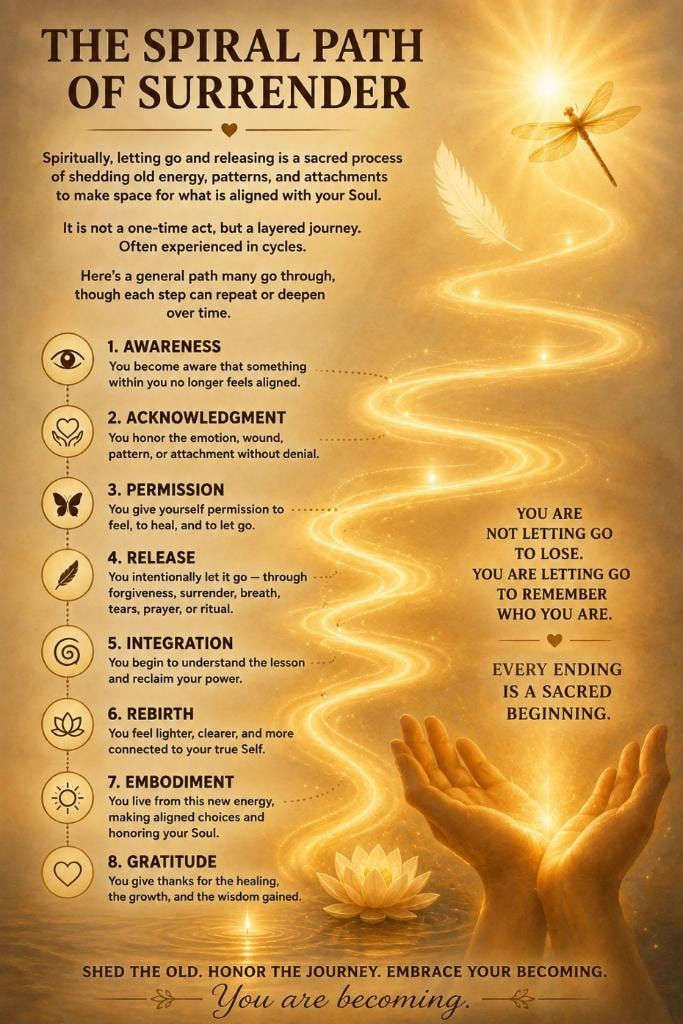 THE SPIRAL PATH OF SURRENDER

Spiritually, letting go and releasing is a sacred process of shedding old energy, patterns, and attachments to make space for what is aligned with your Soul.

It is not a one-time act, but a layered journey. Often experienced in cycles.

Here's a general path many go through, though each step can repeat or deepen over time.

1. AWARENESS
You become aware that something within you no longer feels aligned.

2. ACKNOWLEDGMENT
You honor the emotion, wound, pattern, or attachment without denial.

3. PERMISSION
You give yourself permission to feel, to heal, and to let go.

4. RELEASE
You intentionally let it go — through forgiveness, surrender, breath, tears, prayer, or ritual.

5. INTEGRATION
You begin to understand the lesson and reclaim your power.

6. REBIRTH
You feel lighter, clearer, and more connected to your true Self.

7. EMBODIMENT
You live from this new energy, making aligned choices and honoring your Soul.

8. GRATITUDE
You give thanks for the healing, the growth, and the wisdom gained.

YOU ARE NOT LETTING GO TO LOSE. YOU ARE LETTING GO TO REMEMBER WHO YOU ARE.

EVERY ENDING IS A SACRED BEGINNING.

SHED THE OLD. HONOR THE JOURNEY. EMBRACE YOUR BECOMING.

You are becoming.